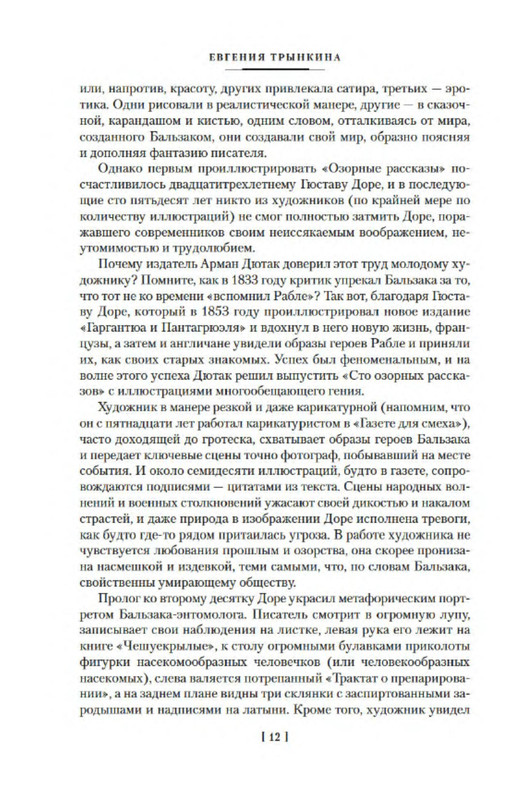 ЕВГЕНИЯ ТРЫНКИНА

или, напротив, красоту, других привлекала сатира, третьих — эротика. Одни рисовали в реалистической манере, другие — в сказочной, карандашом и кистью, одним словом, отталкиваясь от мира, созданного Бальзаком, они создавали свой мир, образно поясняя и дополняя фантазию писателя.

Однако первым проиллюстрировать «Озорные рассказы» посчастливилось двадцатитрехлетнему Гюставу Доре, и в последующие сто пятьдесят лет никто из художников (по крайней мере по количеству иллюстраций) не смог полностью затмить Доре, поражавшего современников своим неиссякаемым воображением, неутомимостью и трудолюбием.

Почему издатель Арман Дютак доверил этот труд молодому художнику? Помните, как в 1833 году критик упрекал Бальзака за то, что тот не ко времени «вспомнил Рабле»? Так вот, благодаря Гюставу Доре, который в 1853 году проиллюстрировал новое издание «Гаргантюа и Пантагрюэля» и вдохнул в него новую жизнь, французы, а затем и англичане увидели образы героев Рабле и приняли их, как своих старых знакомых. Успех был феноменальным, и на волне этого успеха Дютак решил выпустить «Сто озорных рассказов» с иллюстрациями многообещающего гения.

Художник в манере резкой и даже карикатурной (напомним, что он с пятнадцати лет работал карикатуристом в «Газете для смеха»), часто доходящей до гротеска, схватывает образы героев Бальзака и передает ключевые сцены точно фотограф, побывавший на месте события. И около семидесяти иллюстраций, будто в газете, сопровождаются подписями — цитатами из текста. Сцены народных волнений и военных столкновений ужасают своей дикостью и накалом страстей, и даже природа в изображении Доре исполнена тревоги, как будто где-то рядом притаилась угроза. В работе художника не чувствуется любования прошлым и озорства, она скорее пронизана насмешкой и издевкой, теми самыми, что, по словам Бальзака, свойственны умирающему обществу.

Пролог ко второму десятку Доре украсил метафорическим портретом Бальзака-энтомолога. Писатель смотрит в огромную лупу, записывает свои наблюдения на листке, левая рука его лежит на книге «Чешуекрылые», к столу огромными булавками приколоты фигурки насекомообразных человечков (или человекообразных насекомых), слева валяется потрепанный «Трактат о препарировании», а на заднем плане видны три склянки с заспиртованными зародышами и надписями на латыни. Кроме того, художник увидел

[ 12 ]